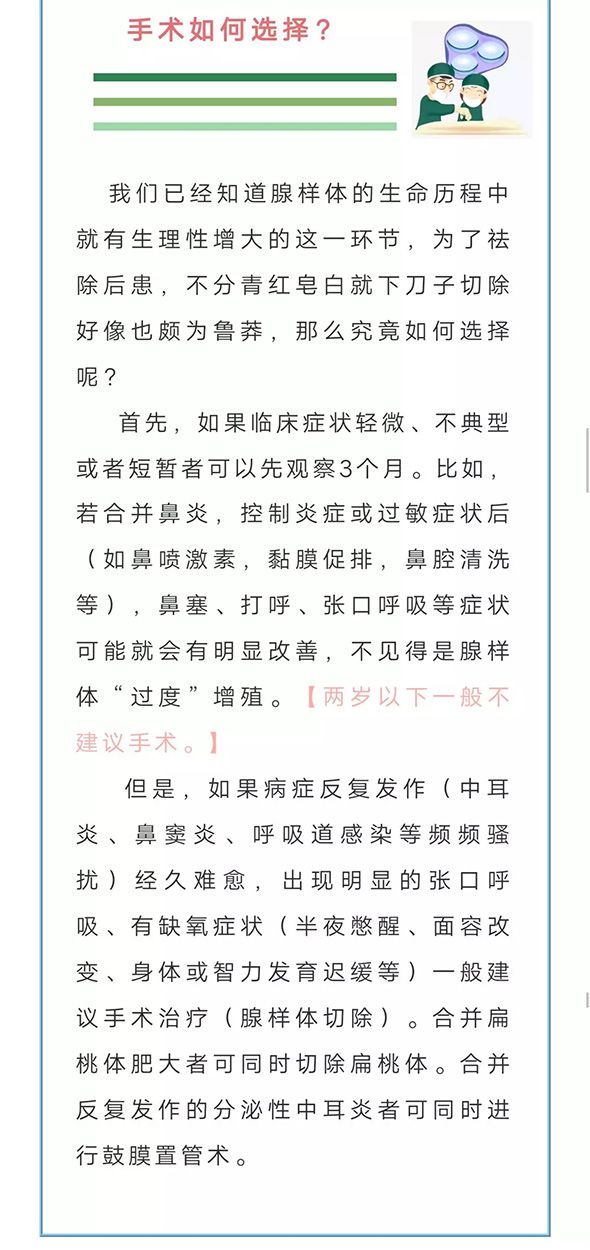 手术如何选择？

我们已经知道腺样体的生命历程中就有生理性增大的这一环节，为了祛除后患，不分青红皂白就下刀子切除好像也颇为鲁莽，那么究竟如何选择呢？

首先，如果临床症状轻微、不典型或者短暂者可以先观察3个月。比如，若合并鼻炎，控制炎症或过敏症状后（如鼻喷激素，黏膜促排，鼻腔清洗等），鼻塞、打呼、张口呼吸等症状可能就会有明显改善，不见得是腺样体“过度”增殖。【两岁以下一般不建议手术。】

但是，如果病症反复发作（中耳炎、鼻窦炎、呼吸道感染等频频骚扰）经久难愈，出现明显的张口呼吸、有缺氧症状（半夜憋醒、面容改变、身体或智力发育迟缓等）一般建议手术治疗（腺样体切除）。合并扁桃体肥大者可同时切除扁桃体。合并反复发作的分泌性中耳炎者可同时进行鼓膜置管术。